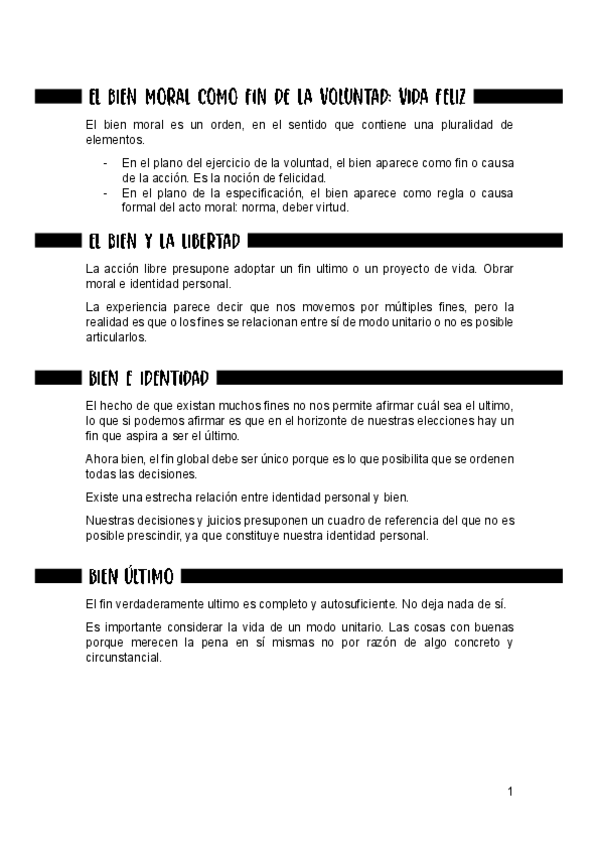 EL BIEN MORAL COMO FIN DE LA VOLUNTAD: VIDA FELIZ

El bien moral es un orden, en el sentido que contiene una pluralidad de elementos.

- En el plano del ejercicio de la voluntad, el bien aparece como fin o causa de la acción. Es la noción de felicidad.
- En el plano de la especificación, el bien aparece como regla o causa formal del acto moral: norma, deber virtud.

EL BIEN Y LA LIBERTAD

La acción libre presupone adoptar un fin ultimo o un proyecto de vida. Obrar moral e identidad personal.

La experiencia parece decir que nos movemos por múltiples fines, pero la realidad es que o los fines se relacionan entre sí de modo unitario o no es posible articularlos.

BIEN E IDENTIDAD

El hecho de que existan muchos fines no nos permite afirmar cuál sea el ultimo, lo que si podemos afirmar es que en el horizonte de nuestras elecciones hay un fin que aspira a ser el último.

Ahora bien, el fin global debe ser único porque es lo que posibilita que se ordenen todas las decisiones.

Existe una estrecha relación entre identidad personal y bien.

Nuestras decisiones y juicios presuponen un cuadro de referencia del que no es posible prescindir, ya que constituye nuestra identidad personal.

BIEN ÚLTIMO

El fin verdaderamente ultimo es completo y autosuficiente. No deja nada de sí.

Es importante considerar la vida de un modo unitario. Las cosas con buenas porque merecen la pena en sí mismas no por razón de algo concreto y circunstancial.

1